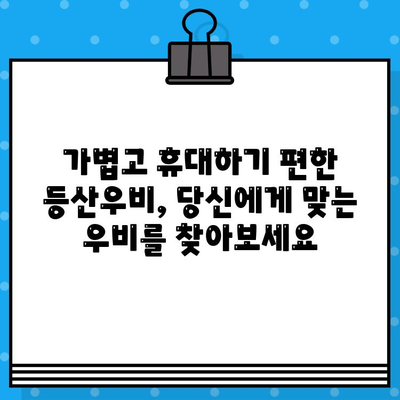 가볍고 휴대하기 편한 등산우비, 당신에게 맞는 우비를 찾아보세요